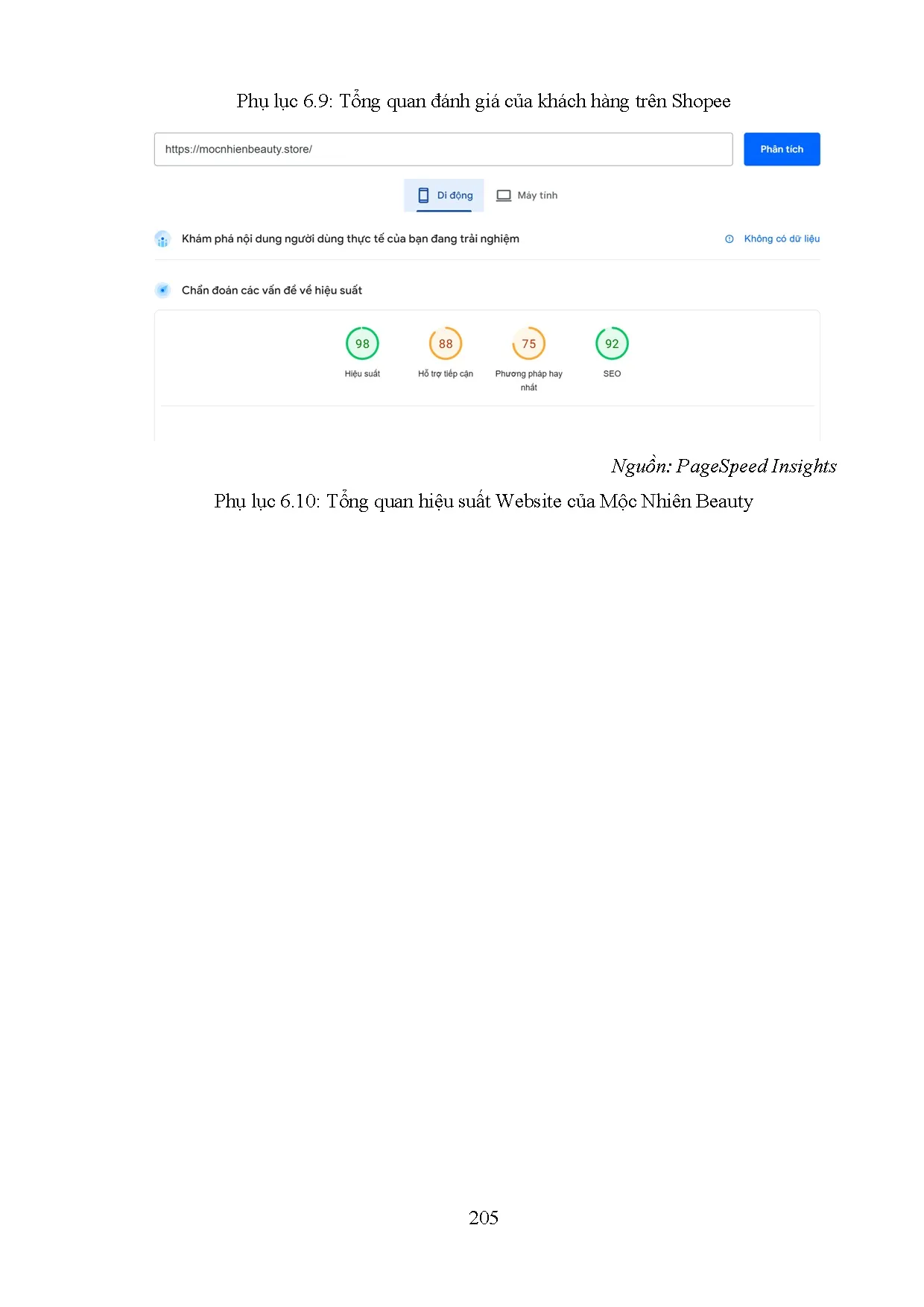 Phụ lục 6.9: Tổng quan đánh giá của khách hàng trên Shopee

https://mocnhienbeauty.store/

Phân tích

Di động

Máy tính

Khám phá nội dung người dùng thực tế của bạn đang trải nghiệm

Không có dữ liệu

Chẩn đoán các vấn đề về hiệu suất

98
Hiệu suất

88
Hỗ trợ tiếp cận

75
Phương pháp hay nhất

92
SEO

Nguồn: PageSpeed Insights

Phụ lục 6.10: Tổng quan hiệu suất Website của Mộc Nhiên Beauty

205